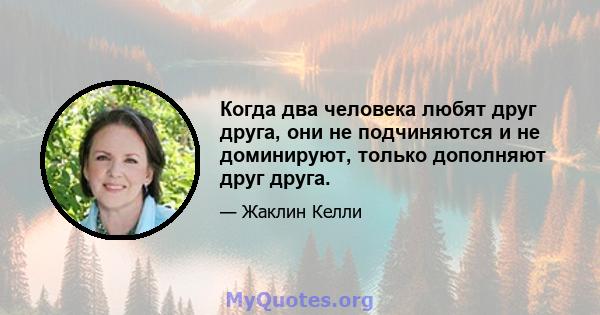 Когда два человека любят друг друга, они не подчиняются и не доминируют, только дополняют друг друга.

— Жаклин Келли

MyQuotes.org